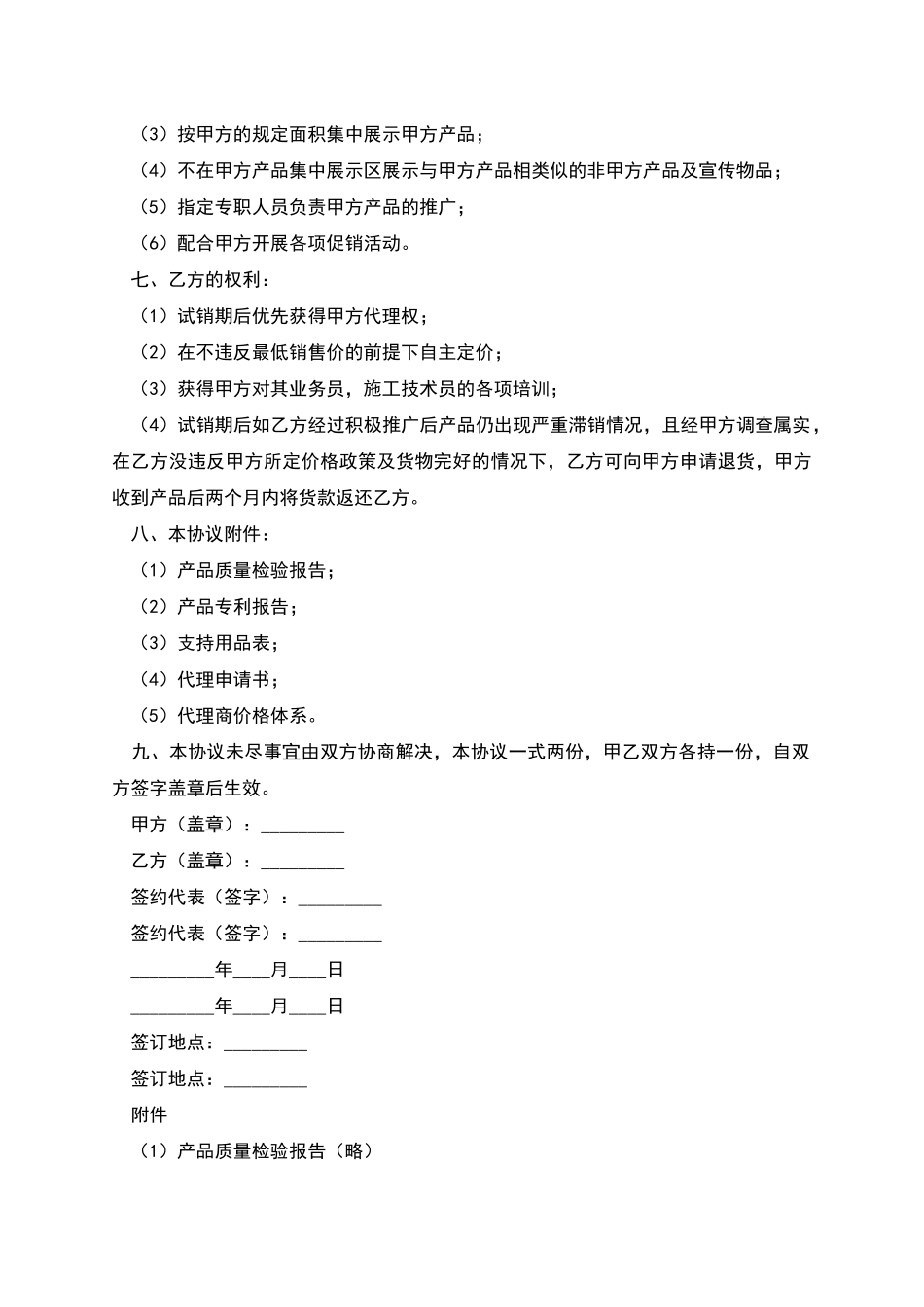 （3）按甲方的规定面积集中展示甲方产品；

（4）不在甲方产品集中展示区展示与甲方产品相类似的非甲方产品及宣传物品；

（5）指定专职人员负责甲方产品的推广；

（6）配合甲方开展各项促销活动。

七、乙方的权利：

（1）试销期后优先获得甲方代理权；

（2）在不违反最低销售价的前提下自主定价；

（3）获得甲方对其业务员，施工技术员的各项培训；

（4）试销期后如乙方经过积极推广后产品仍出现严重滞销情况，且经甲方调查属实，在乙方没违反甲方所定价格政策及货物完好的情况下，乙方可向甲方申请退货，甲方收到产品后两个月内将货款返还乙方。

八、本协议附件：

（1）产品质量检验报告；

（2）产品专利报告；

（3）支持用品表；

（4）代理申请书；

（5）代理商价格体系。

九、本协议未尽事宜由双方协商解决，本协议一式两份，甲乙双方各持一份，自双方签字盖章后生效。

甲方（盖章）：_________

乙方（盖章）：_________

签约代表（签字）：_________

签约代表（签字）：_________

_________年____月____日

_________年____月____日

签订地点：_________

签订地点：_________

附件

（1）产品质量检验报告（略）